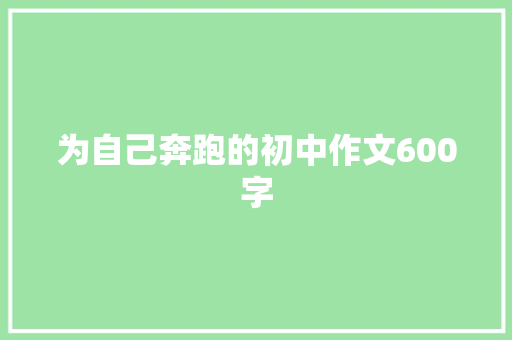 为自己奔跑的初中作文600字